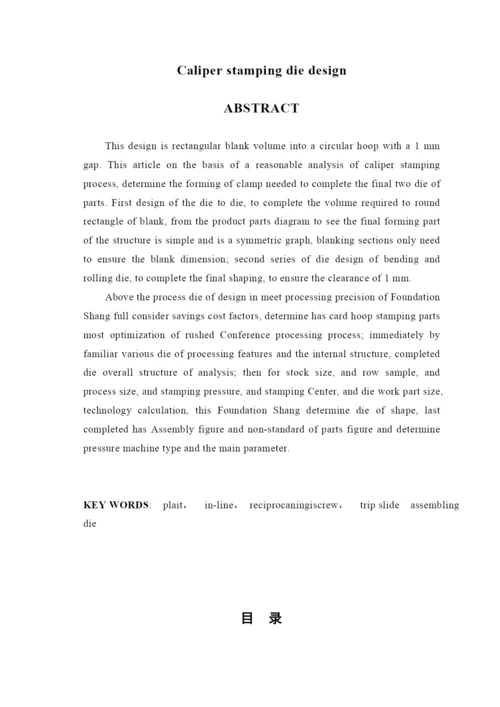 Caliper stamping die design

ABSTRACT

This design is rectangular blank volume into a circular hoop with a 1 mm gap. This article on the basis of a reasonable analysis of caliper stamping process, determine the forming of clamp needed to complete the final two die of parts. First design of the die to die, to complete the volume required to round rectangle of blank, from the product parts diagram to see the final forming part of the structure is simple and is a symmetric graph, blanking sections only need to ensure the blank dimension; second series of die design of bending and rolling die, to complete the final shaping, to ensure the clearance of 1 mm.

Above the process die of design in meet processing precision of Foundation Shang full consider savings cost factors, determine has card hoop stamping parts most optimization of rushed Conference processing process; immediately by familiar various die of processing features and the internal structure, completed die overall structure of analysis; then for stock size, and row sample, and process size, and stamping pressure, and stamping Center, and die work part size, technology calculation, this Foundation Shang determine die of shape, last completed has Assembly figure and non-standard of parts figure and determine pressure machine type and the main parameter.

KEY WORDS: plait, in-line, reciprocaningiscrew, trip slide assembling die

目 录